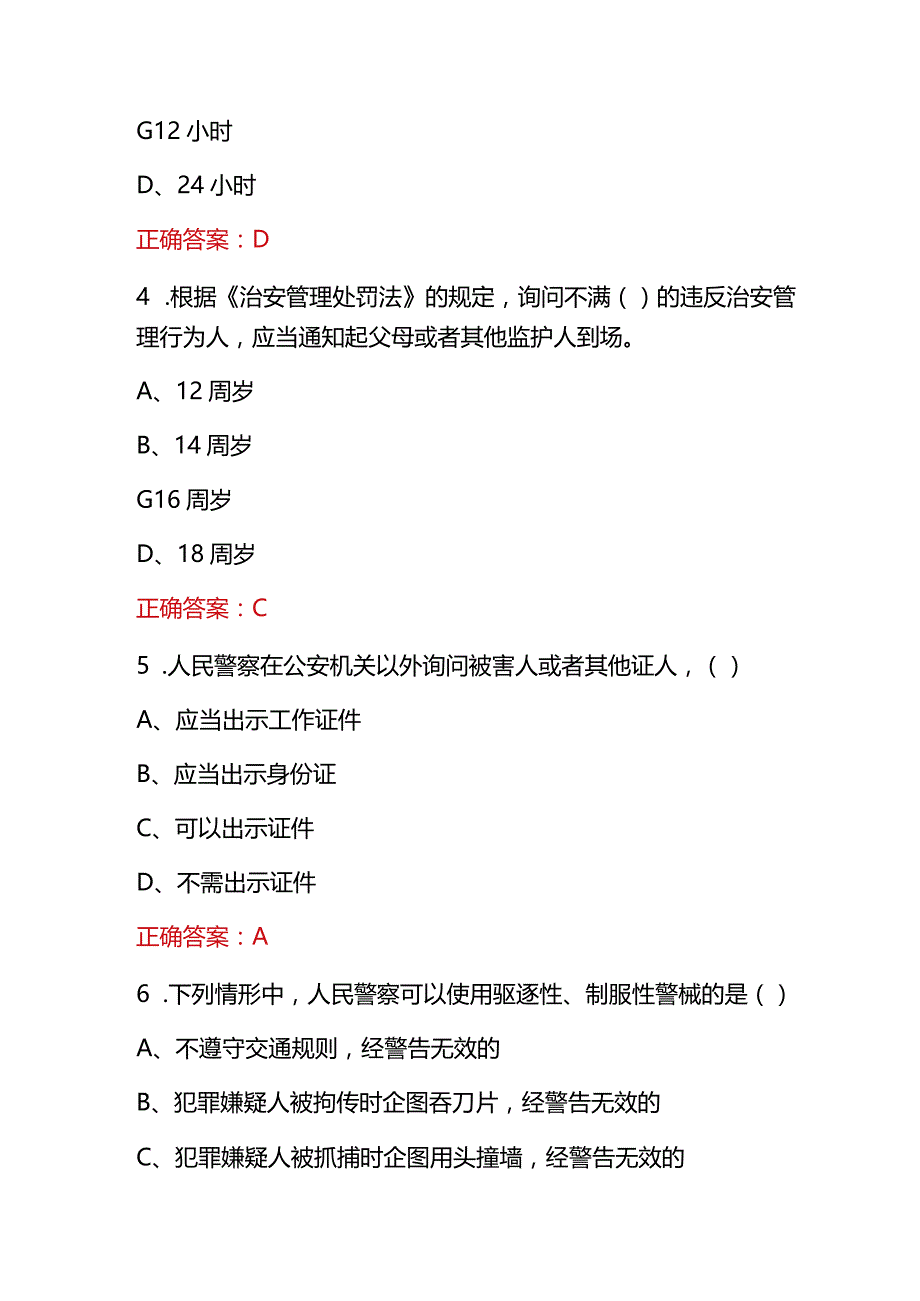 G12 小时

D、24 小时

正确答案：D

4 .根据《治安管理处罚法》的规定，询问不满（ ）的违反治安管理行为人，应当通知起父母或者其他监护人到场。

A、12 周岁

B、14 周岁

G16 周岁

D、18 周岁

正确答案：C

5 .人民警察在公安机关以外询问被害人或者其他证人，（ ）

A、应当出示工作证件

B、应当出示身份证

C、可以出示证件

D、不需出示证件

正确答案：A

6 .下列情形中，人民警察可以使用驱逐性、制服性警械的是（ ）

A、不遵守交通规则，经警告无效的

B、犯罪嫌疑人被拘传时企图吞刀片，经警告无效的

C、犯罪嫌疑人被抓捕时企图用头撞墙，经警告无效的